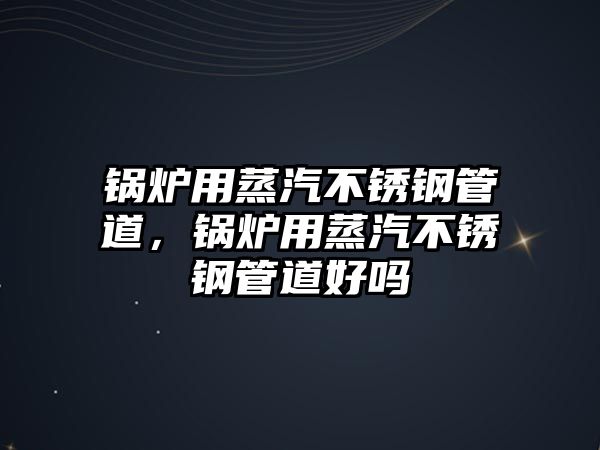 锅炉用蒸汽不锈钢管道，锅炉用蒸汽不锈钢管道好吗